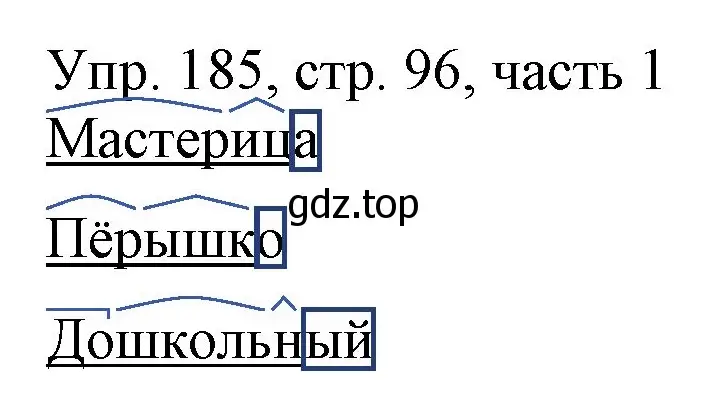 Упр. 185, стр. 96, часть 1

Мастерица

gdz.top

Пёрышко

Дошкольный